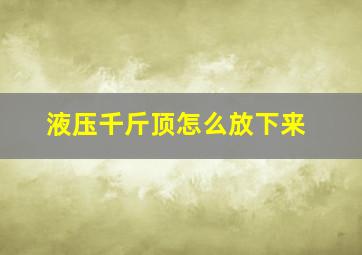 液压千斤顶怎么放下来